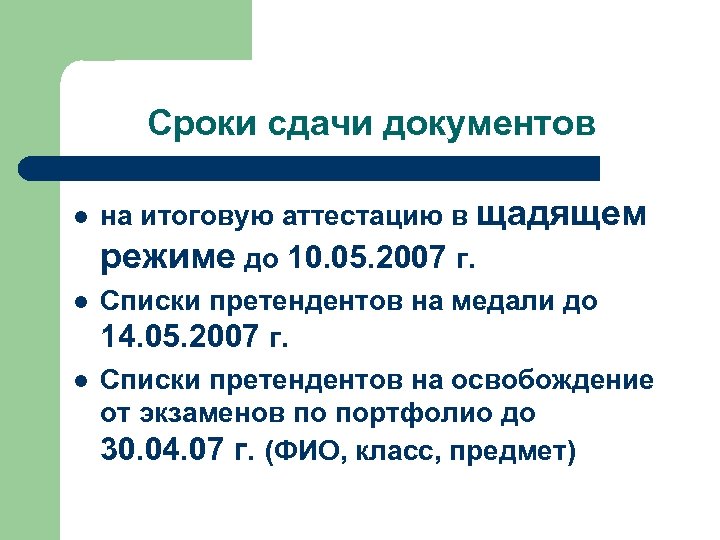 Сроки сдачи документов

• на итоговую аттестацию в щадящем режиме до 10.05.2007 г.
• Списки претендентов на медали до 14.05.2007 г.
• Списки претендентов на освобождение от экзаменов по портфолио до 30.04.07 г. (ФИО, класс, предмет)